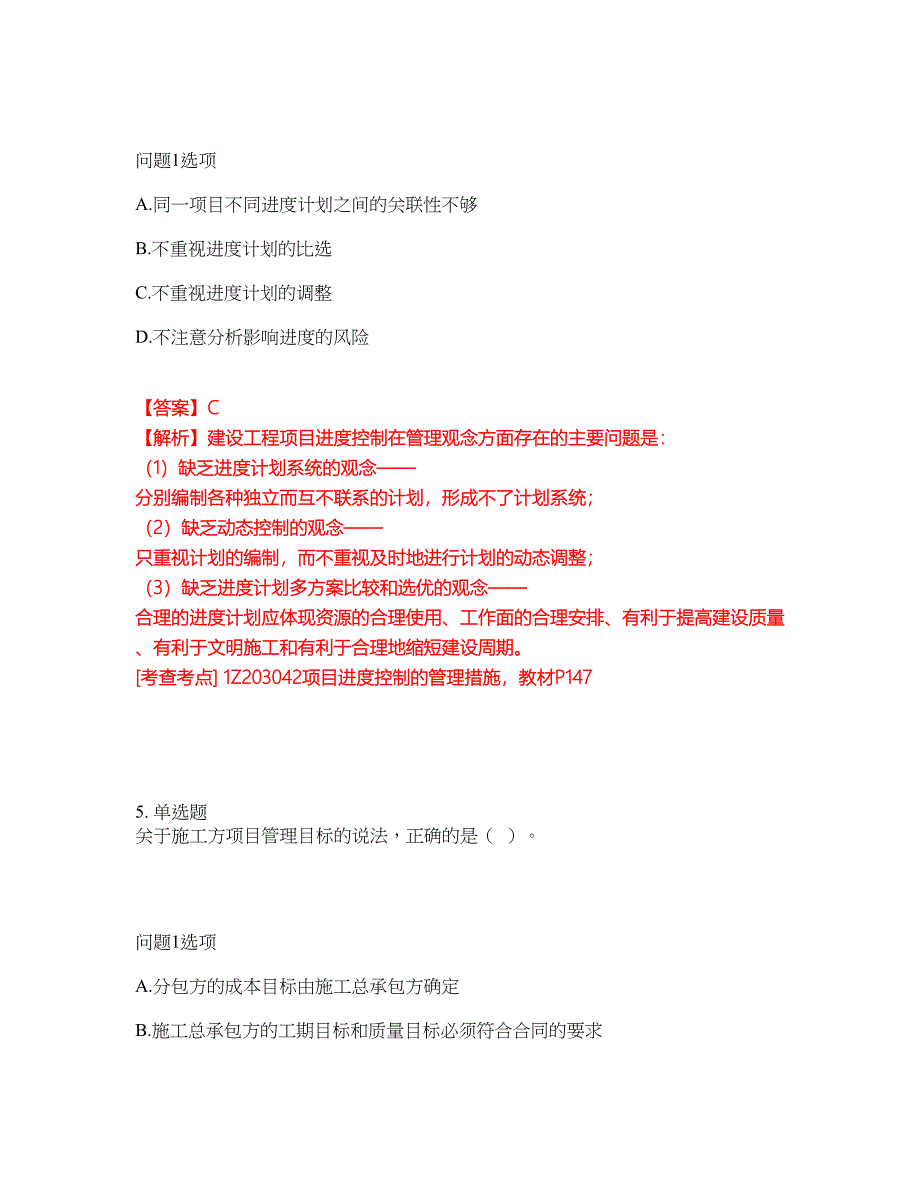 问题1选项

A.同一项目不同进度计划之间的关联性不够

B.不重视进度计划的比选

C.不重视进度计划的调整

D.不注意分析影响进度的风险

【答案】C
【解析】建设工程项目进度控制在管理观念方面存在的主要问题是：
（1）缺乏进度计划系统的观念——
分别编制各种独立而互不联系的计划，形成不了计划系统；
（2）缺乏动态控制的观念——
只重视计划的编制，而不重视及时地进行计划的动态调整；
（3）缺乏进度计划多方案比较和选优的观念——
合理的进度计划应体现资源的合理使用、工作面的合理安排、有利于提高建设质量、有利于文明施工和有利于合理地缩短建设周期。
[考查考点] 1Z203042项目进度控制的管理措施，教材P147

5. 单选题
关于施工方项目管理目标的说法，正确的是（ ）。

问题1选项

A.分包方的成本目标由施工总承包方确定

B.施工总承包方的工期目标和质量目标必须符合合同的要求